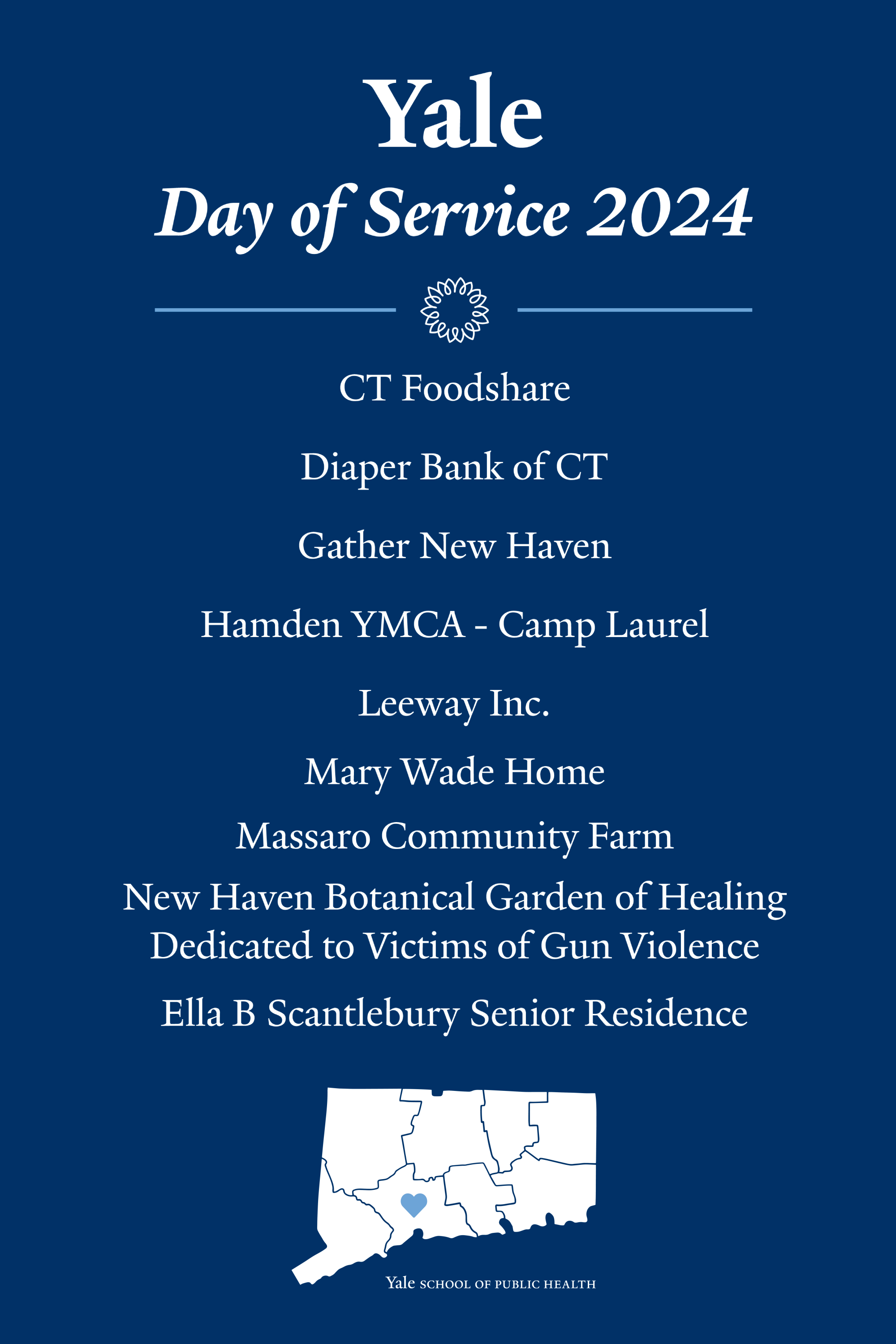 Yale
Day of Service 2024

CT Foodshare

Diaper Bank of CT

Gather New Haven

Hamden YMCA - Camp Laurel

Leeway Inc.

Mary Wade Home

Massaro Community Farm

New Haven Botanical Garden of Healing Dedicated to Victims of Gun Violence

Ella B Scantlebury Senior Residence

Yale SCHOOL OF PUBLIC HEALTH